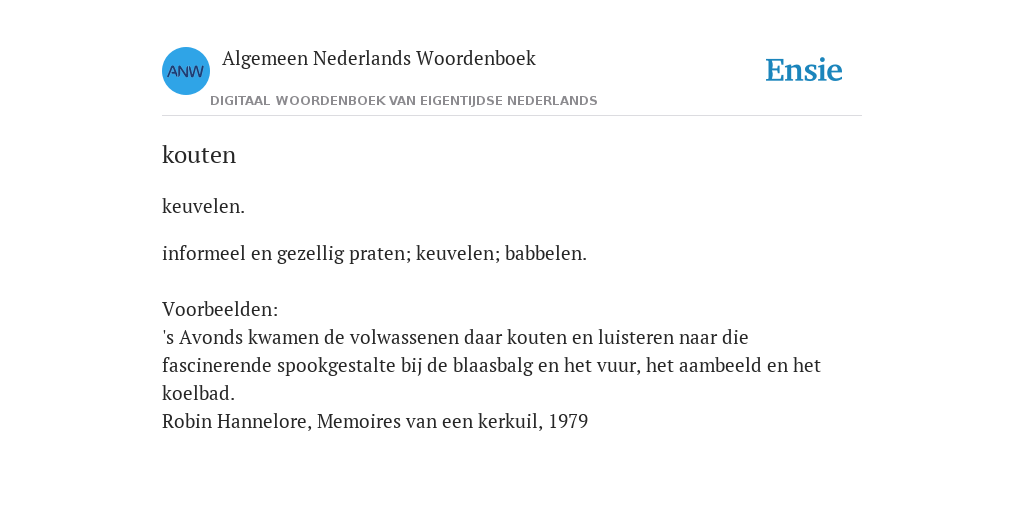 ANW

Algemeen Nederlands Woordenboek

DIGITAAL WOORDENBOEK VAN EIGENTIJDSE NEDERLANDS

Ensie

kouten

keuvelen.

informeel en gezellig praten; keuvelen; babbelen.

Voorbeelden:
's Avonds kwamen de volwassenen daar kouten en luisteren naar die fascinerende spookgestalte bij de blaasbalg en het vuur, het aambeeld en het koelbad.
Robin Hannelore, Memoires van een kerkuil, 1979